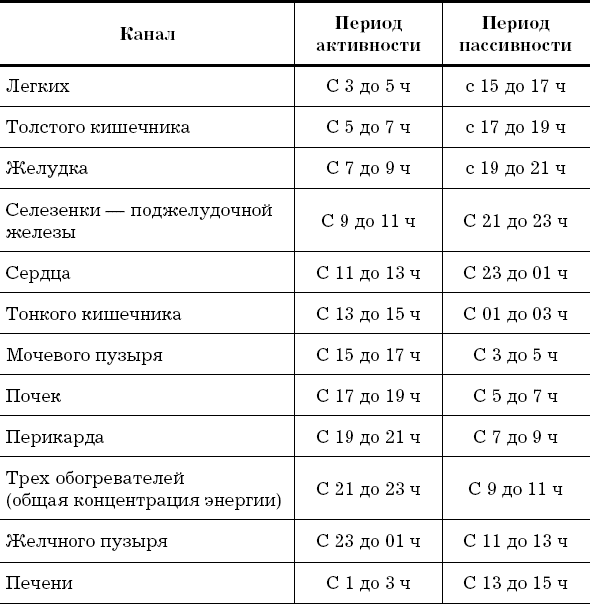 | Канал | Период активности | Период пассивности |
|---|---|---|
| Легких | С 3 до 5 ч | с 15 до 17 ч |
| Толстого кишечника | С 5 до 7 ч | с 17 до 19 ч |
| Желудка | С 7 до 9 ч | с 19 до 21 ч |
| Селезенки — поджелудочной железы | С 9 до 11 ч | С 21 до 23 ч |
| Сердца | С 11 до 13 ч | С 23 до 01 ч |
| Тонкого кишечника | С 13 до 15 ч | С 01 до 03 ч |
| Мочевого пузыря | С 15 до 17 ч | С 3 до 5 ч |
| Почек | С 17 до 19 ч | С 5 до 7 ч |
| Перикарда | С 19 до 21 ч | С 7 до 9 ч |
| Трех обогревателей (общая концентрация энергии) | С 21 до 23 ч | С 9 до 11 ч |
| Желчного пузыря | С 23 до 01 ч | С 11 до 13 ч |
| Печени | С 1 до 3 ч | С 13 до 15 ч |